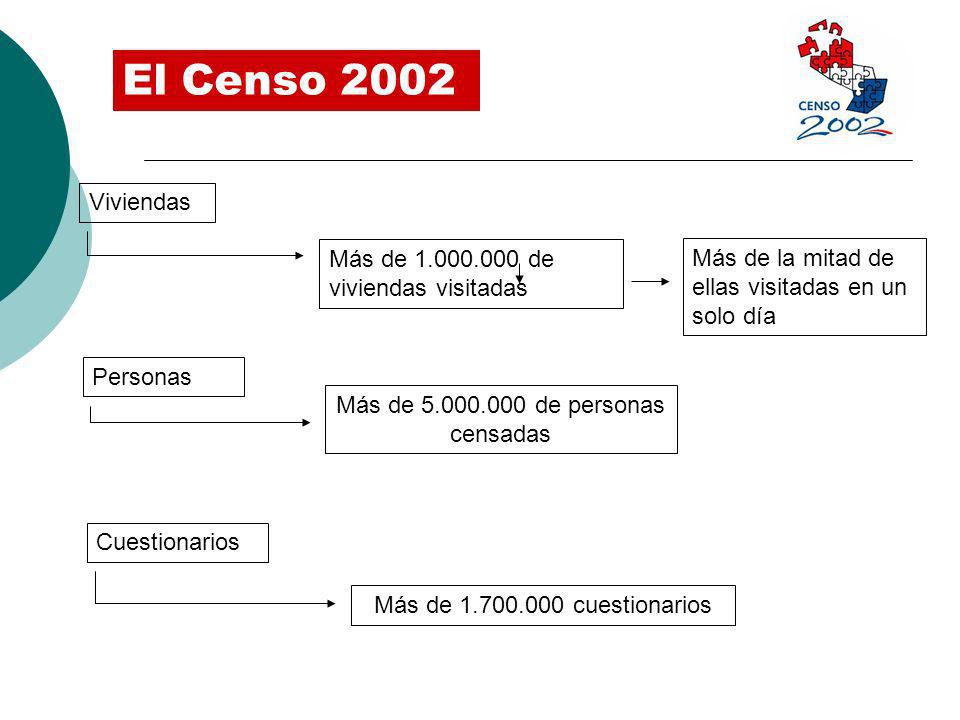 El Censo 2002

CENSO 2002

Viviendas

Más de 1.000.000 de viviendas visitadas

Más de la mitad de ellas visitadas en un solo día

Personas

Más de 5.000.000 de personas censadas

Cuestionarios

Más de 1.700.000 cuestionarios